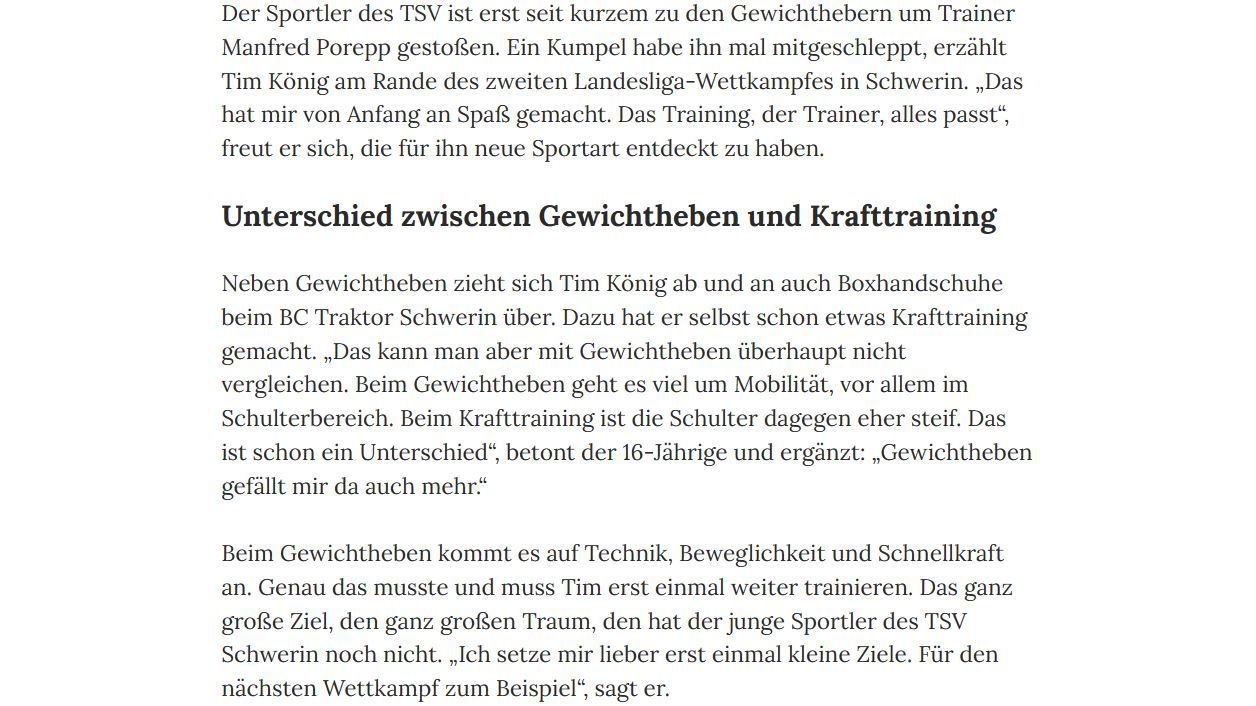 Der Sportler des TSV ist erst seit kurzem zu den Gewichthebern um Trainer Manfred Porepp gestoßen. Ein Kumpel habe ihn mal mitgeschleppt, erzählt Tim König am Rande des zweiten Landesliga-Wettkampfes in Schwerin. „Das hat mir von Anfang an Spaß gemacht. Das Training, der Trainer, alles passt“, freut er sich, die für ihn neue Sportart entdeckt zu haben.

Unterschied zwischen Gewichtheben und Krafttraining

Neben Gewichtheben zieht sich Tim König ab und an auch Boxhandschuhe beim BC Traktor Schwerin über. Dazu hat er selbst schon etwas Krafttraining gemacht. „Das kann man aber mit Gewichtheben überhaupt nicht vergleichen. Beim Gewichtheben geht es viel um Mobilität, vor allem im Schulterbereich. Beim Krafttraining ist die Schulter dagegen eher steif. Das ist schon ein Unterschied“, betont der 16-Jährige und ergänzt: „Gewichtheben gefällt mir da auch mehr.“

Beim Gewichtheben kommt es auf Technik, Beweglichkeit und Schnellkraft an. Genau das musste und muss Tim erst einmal weiter trainieren. Das ganz große Ziel, den ganz großen Traum, den hat der junge Sportler des TSV Schwerin noch nicht. „Ich setze mir lieber erst einmal kleine Ziele. Für den nächsten Wettkampf zum Beispiel“, sagt er.